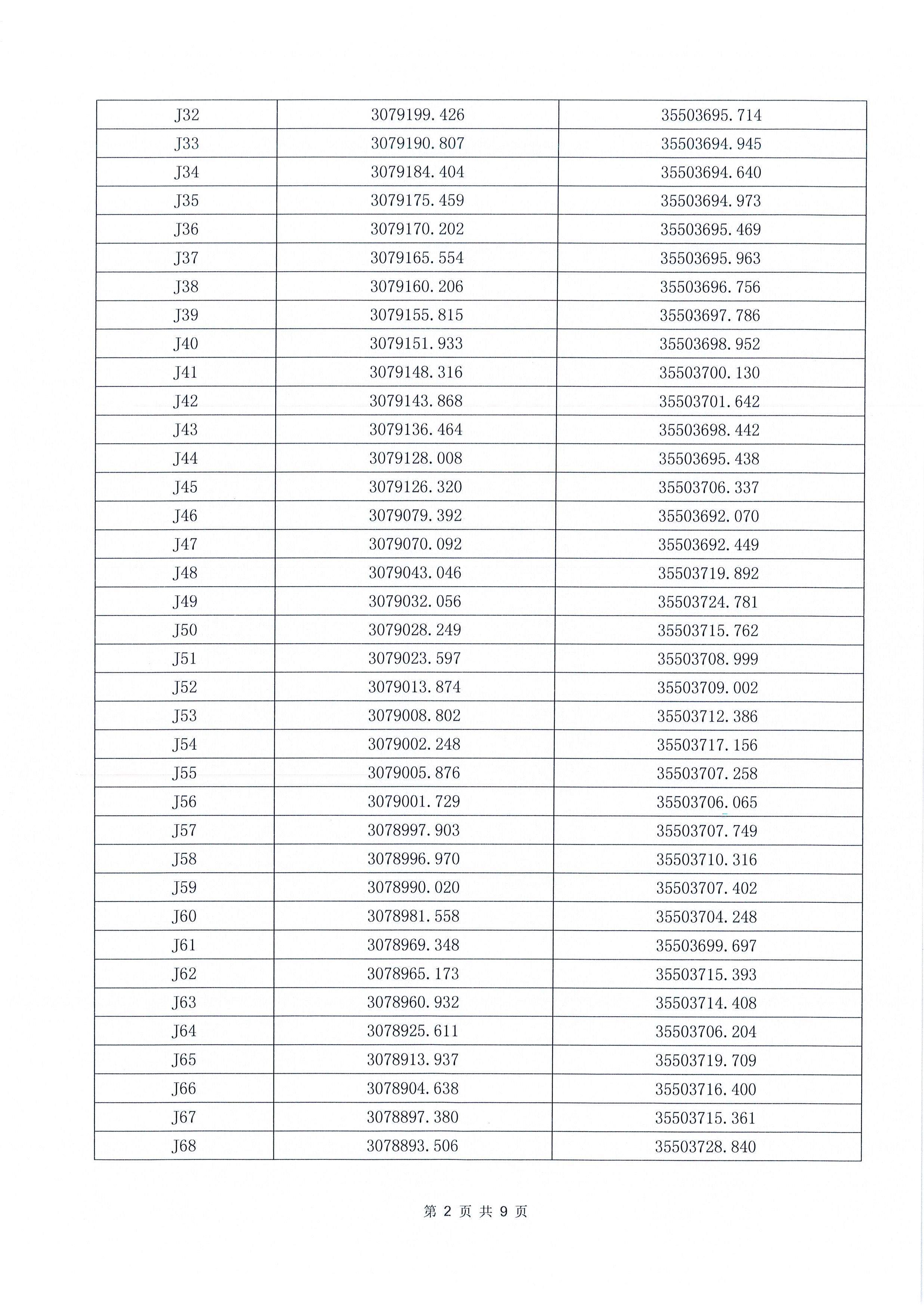 | J32 | 3079199.426 | 35503695.714 |
|---|---|---|
| J33 | 3079190.807 | 35503694.945 |
| J34 | 3079184.404 | 35503694.640 |
| J35 | 3079175.459 | 35503694.973 |
| J36 | 3079170.202 | 35503695.469 |
| J37 | 3079165.554 | 35503695.963 |
| J38 | 3079160.206 | 35503696.756 |
| J39 | 3079155.815 | 35503697.786 |
| J40 | 3079151.933 | 35503698.952 |
| J41 | 3079148.316 | 35503700.130 |
| J42 | 3079143.868 | 35503701.642 |
| J43 | 3079136.464 | 35503698.442 |
| J44 | 3079128.008 | 35503695.438 |
| J45 | 3079126.320 | 35503706.337 |
| J46 | 3079079.392 | 35503692.070 |
| J47 | 3079070.092 | 35503692.449 |
| J48 | 3079043.046 | 35503719.892 |
| J49 | 3079032.056 | 35503724.781 |
| J50 | 3079028.249 | 35503715.762 |
| J51 | 3079023.597 | 35503708.999 |
| J52 | 3079013.874 | 35503709.002 |
| J53 | 3079008.802 | 35503712.386 |
| J54 | 3079002.248 | 35503717.156 |
| J55 | 3079005.876 | 35503707.258 |
| J56 | 3079001.729 | 35503706.065 |
| J57 | 3078997.903 | 35503707.749 |
| J58 | 3078996.970 | 35503710.316 |
| J59 | 3078990.020 | 35503707.402 |
| J60 | 3078981.558 | 35503704.248 |
| J61 | 3078969.348 | 35503699.697 |
| J62 | 3078965.173 | 35503715.393 |
| J63 | 3078960.932 | 35503714.408 |
| J64 | 3078925.611 | 35503706.204 |
| J65 | 3078913.937 | 35503719.709 |
| J66 | 3078904.638 | 35503716.400 |
| J67 | 3078897.380 | 35503715.361 |
| J68 | 3078893.506 | 35503728.840 |

第 2 页 共 9 页